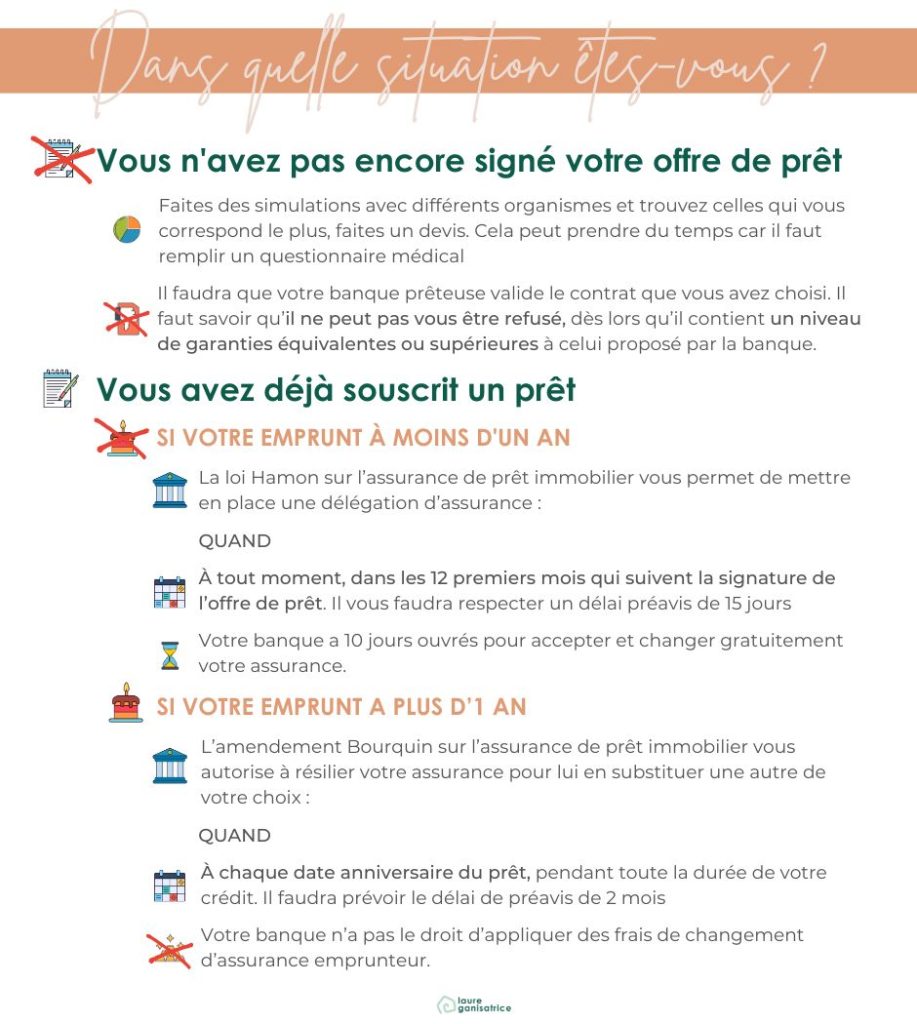 Dans quelle situation êtes-vous ?

Vous n'avez pas encore signé votre offre de prêt

Faites des simulations avec différents organismes et trouvez celles qui vous correspond le plus, faites un devis. Cela peut prendre du temps car il faut remplir un questionnaire médical

Il faudra que votre banque prêteuse valide le contrat que vous avez choisi. Il faut savoir qu'il ne peut pas vous être refusé, dès lors qu'il contient un niveau de garanties équivalentes ou supérieures à celui proposé par la banque.

Vous avez déjà souscrit un prêt

SI VOTRE EMPRUNT À MOINS D'UN AN

La loi Hamon sur l'assurance de prêt immobilier vous permet de mettre en place une délégation d'assurance :

QUAND

À tout moment, dans les 12 premiers mois qui suivent la signature de l'offre de prêt. Il vous faudra respecter un délai préavis de 15 jours

Votre banque a 10 jours ouvrés pour accepter et changer gratuitement votre assurance.

SI VOTRE EMPRUNT A PLUS D'1 AN

L'amendement Bourquin sur l'assurance de prêt immobilier vous autorise à résilier votre assurance pour lui en substituer une autre de votre choix :

QUAND

À chaque date anniversaire du prêt, pendant toute la durée de votre crédit. Il faudra prévoir le délai de préavis de 2 mois

Votre banque n'a pas le droit d'appliquer des frais de changement d'assurance emprunteur.

laure ganisatrice